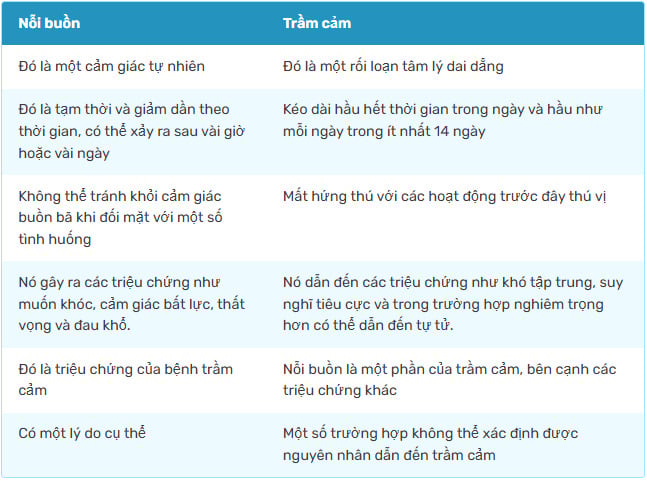 | Nỗi buồn | Trầm cảm |
|---|---|
| Đó là một cảm giác tự nhiên | Đó là một rối loạn tâm lý dai dẳng |
| Đó là tạm thời và giảm dần theo thời gian, có thể xảy ra sau vài giờ hoặc vài ngày | Kéo dài hầu hết thời gian trong ngày và hầu như mỗi ngày trong ít nhất 14 ngày |
| Không thể tránh khỏi cảm giác buồn bã khi đối mặt với một số tình huống | Mất hứng thú với các hoạt động trước đây thú vị |
| Nó gây ra các triệu chứng như muốn khóc, cảm giác bất lực, thất vọng và đau khổ. | Nó dẫn đến các triệu chứng như khó tập trung, suy nghĩ tiêu cực và trong trường hợp nghiêm trọng hơn có thể dẫn đến tự tử. |
| Đó là triệu chứng của bệnh trầm cảm | Nỗi buồn là một phần của trầm cảm, bên cạnh các triệu chứng khác |
| Có một lý do cụ thể | Một số trường hợp không thể xác định được nguyên nhân dẫn đến trầm cảm |